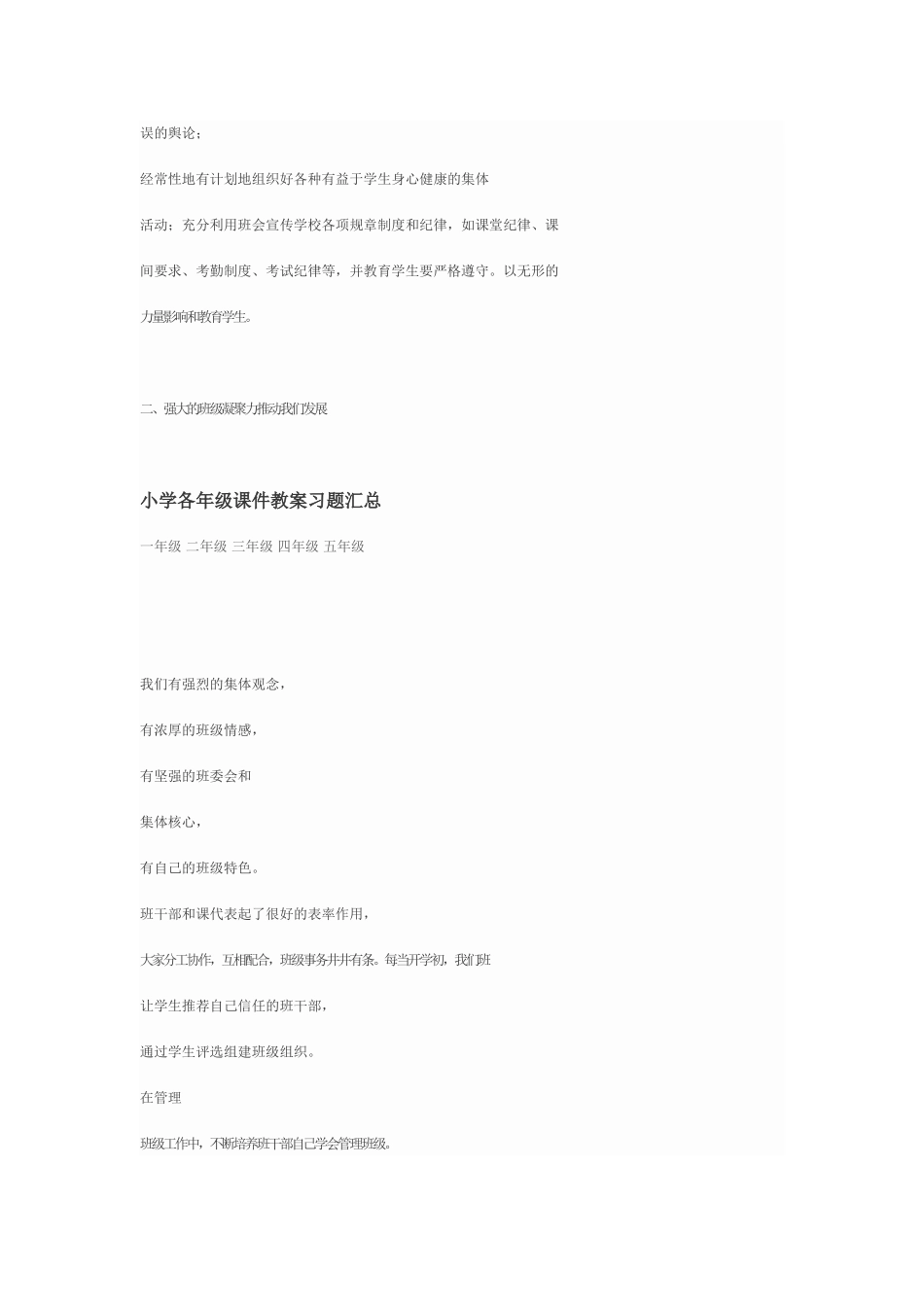 误的舆论；

经常性地有计划地组织好各种有益于学生身心健康的集体

活动；充分利用班会宣传学校各项规章制度和纪律，如课堂纪律、课

间要求、考勤制度、考试纪律等，并教育学生要严格遵守。以无形的

力量影响和教育学生。

二、强大的班级凝聚力推动我们发展

小学各年级课件教案习题汇总

一年级 二年级 三年级 四年级 五年级

我们有强烈的集体观念，

有浓厚的班级情感，

有坚强的班委会和

集体核心，

有自己的班级特色。

班干部和课代表起了很好的表率作用，

大家分工协作，互相配合，班级事务井井有条。每当开学初，我们班

让学生推荐自己信任的班干部，

通过学生评选组建班级组织。

在管理

班级工作中，不断培养班干部自己学会管理班级。